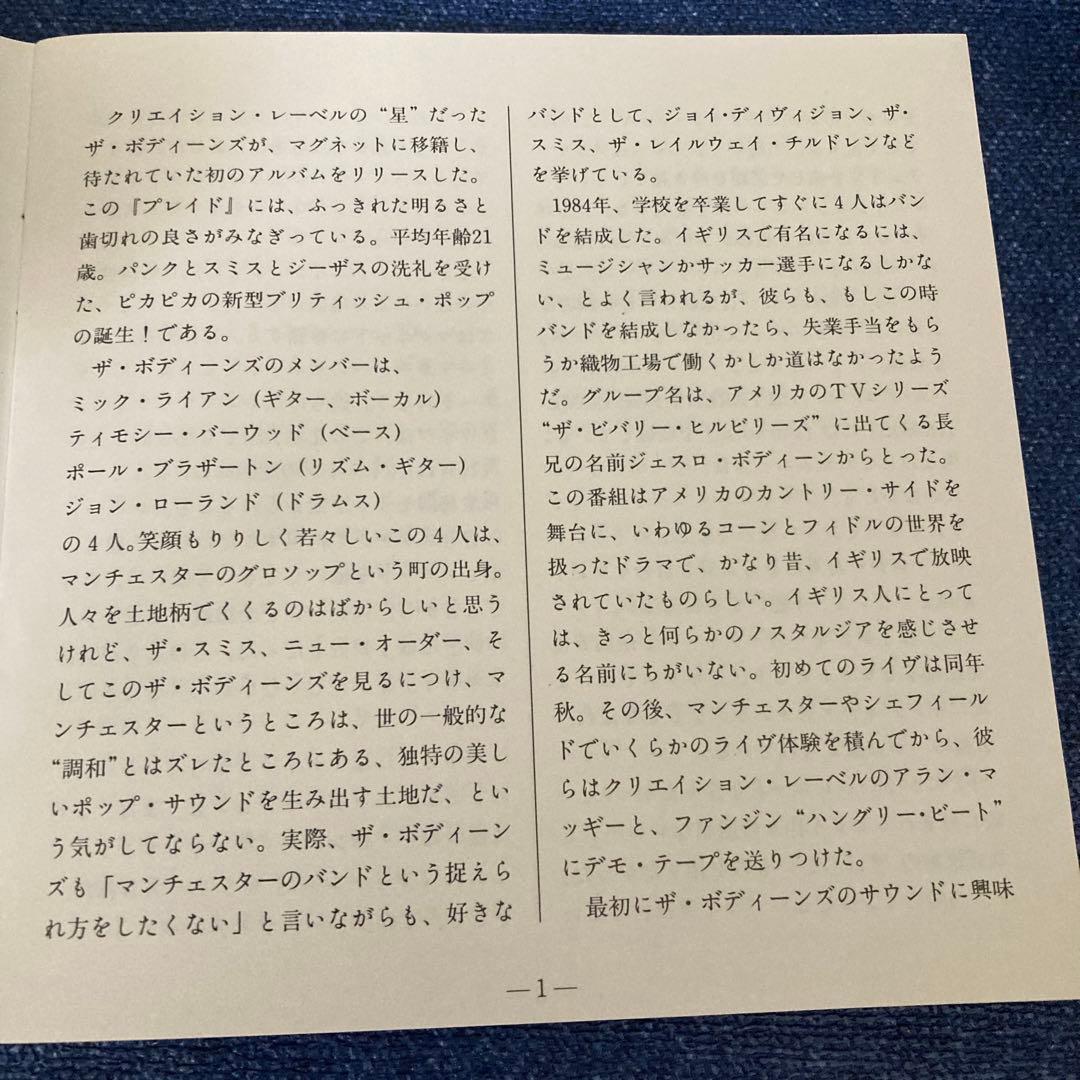 クリエイション・レーベルの“星”だったザ・ボディーンズが、マグネットに移籍し、待たれていた初のアルバムをリリースした。この『プレイド』には、ふっきれた明るさと歯切れの良さがみなぎっている。平均年齢21歳。パンクとスミスとジーザスの洗礼を受けた、ピカピカの新型ブリティッシュ・ポップの誕生！である。

ザ・ボディーンズのメンバーは、
ミック・ライアン（ギター、ボーカル）
ティモシー・バーウッド（ベース）
ポール・ブラザートン（リズム・ギター）
ジョン・ローランド（ドラムス）
の４人。笑顔もりりしく若々しいこの４人は、マンチェスターのグロソップという町の出身。人々を土地柄でくくるのはばからしいと思うけれど、ザ・スミス、ニュー・オーダー、そしてこのザ・ボディーンズを見るにつけ、マンチェスターというところは、世の一般的な“調和”とはズレたところにある、独特の美しいポップ・サウンドを生み出す土地だ、という気がしてならない。実際、ザ・ボディーンズも「マンチェスターのバンドという捉えられ方をしたくない」と言いながらも、好きなバンドとして、ジョイ・ディヴィジョン、ザ・スミス、ザ・レイルウェイ・チルドレンなどを挙げている。

1984年、学校を卒業してすぐに４人はバンドを結成した。イギリスで有名になるには、ミュージシャンかサッカー選手になるしかない、とよく言われるが、彼らも、もしこの時バンドを結成しなかったら、失業手当をもらうか織物工場で働くかしか道はなかったようだ。グループ名は、アメリカのTVシリーズ“ザ・ビバリー・ヒルビリーズ”に出てくる長兄の名前ジェスロ・ボディーンからとった。この番組はアメリカのカントリー・サイドを舞台に、いわゆるコーンとフィドルの世界を扱ったドラマで、かなり昔、イギリスで放映されていたものらしい。イギリス人にとっては、きっと何らかのノスタルジアを感じさせる名前にちがいない。初めてのライヴは同年秋。その後、マンチェスターやシェフィールドでいくらかのライヴ体験を積んでから、彼らはクリエイション・レーベルのアラン・マッギーと、ファンジン“ハングリー・ビート”にデモ・テープを送りつけた。

最初にザ・ボディーンズのサウンドに興味

—1—